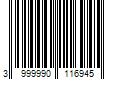 3 999990 116945